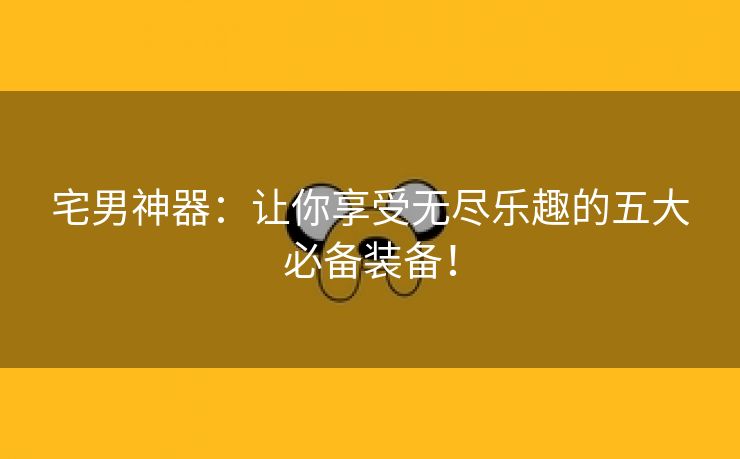 宅男神器：让你享受无尽乐趣的五大必备装备！